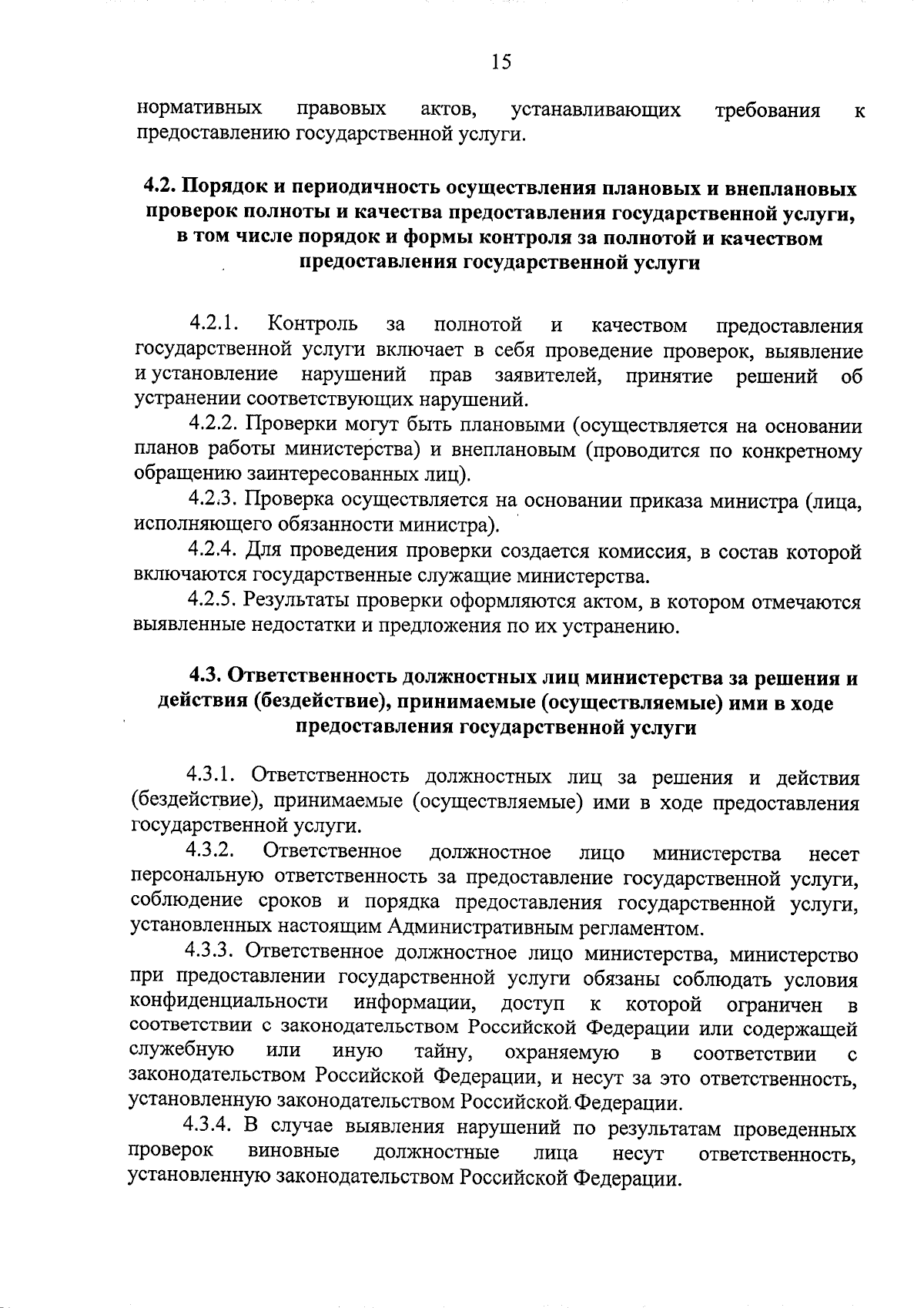 15

нормативных правовых актов, устанавливающих требования к предоставлению государственной услуги.

4.2. Порядок и периодичность осуществления плановых и внеплановых проверок полноты и качества предоставления государственной услуги, в том числе порядок и формы контроля за полнотой и качеством предоставления государственной услуги

4.2.1. Контроль за полнотой и качеством предоставления государственной услуги включает в себя проведение проверок, выявление и установление нарушений прав заявителей, принятие решений об устранении соответствующих нарушений.

4.2.2. Проверки могут быть плановыми (осуществляется на основании планов работы министерства) и внеплановым (проводится по конкретному обращению заинтересованных лиц).

4.2.3. Проверка осуществляется на основании приказа министра (лица, исполняющего обязанности министра).

4.2.4. Для проведения проверки создается комиссия, в состав которой включаются государственные служащие министерства.

4.2.5. Результаты проверки оформляются актом, в котором отмечаются выявленные недостатки и предложения по их устранению.

4.3. Ответственность должностных лиц министерства за решения и действия (бездействие), принимаемые (осуществляемые) ими в ходе предоставления государственной услуги

4.3.1. Ответственность должностных лиц за решения и действия (бездействие), принимаемые (осуществляемые) ими в ходе предоставления государственной услуги.

4.3.2. Ответственное должностное лицо министерства несет персональную ответственность за предоставление государственной услуги, соблюдение сроков и порядка предоставления государственной услуги, установленных настоящим Административным регламентом.

4.3.3. Ответственное должностное лицо министерства, министерство при предоставлении государственной услуги обязаны соблюдать условия конфиденциальности информации, доступ к которой ограничен в соответствии с законодательством Российской Федерации или содержащей служебную или иную тайну, охраняемую в соответствии с законодательством Российской Федерации, и несут за это ответственность, установленную законодательством Российской Федерации.

4.3.4. В случае выявления нарушений по результатам проведенных проверок виновные должностные лица несут ответственность, установленную законодательством Российской Федерации.